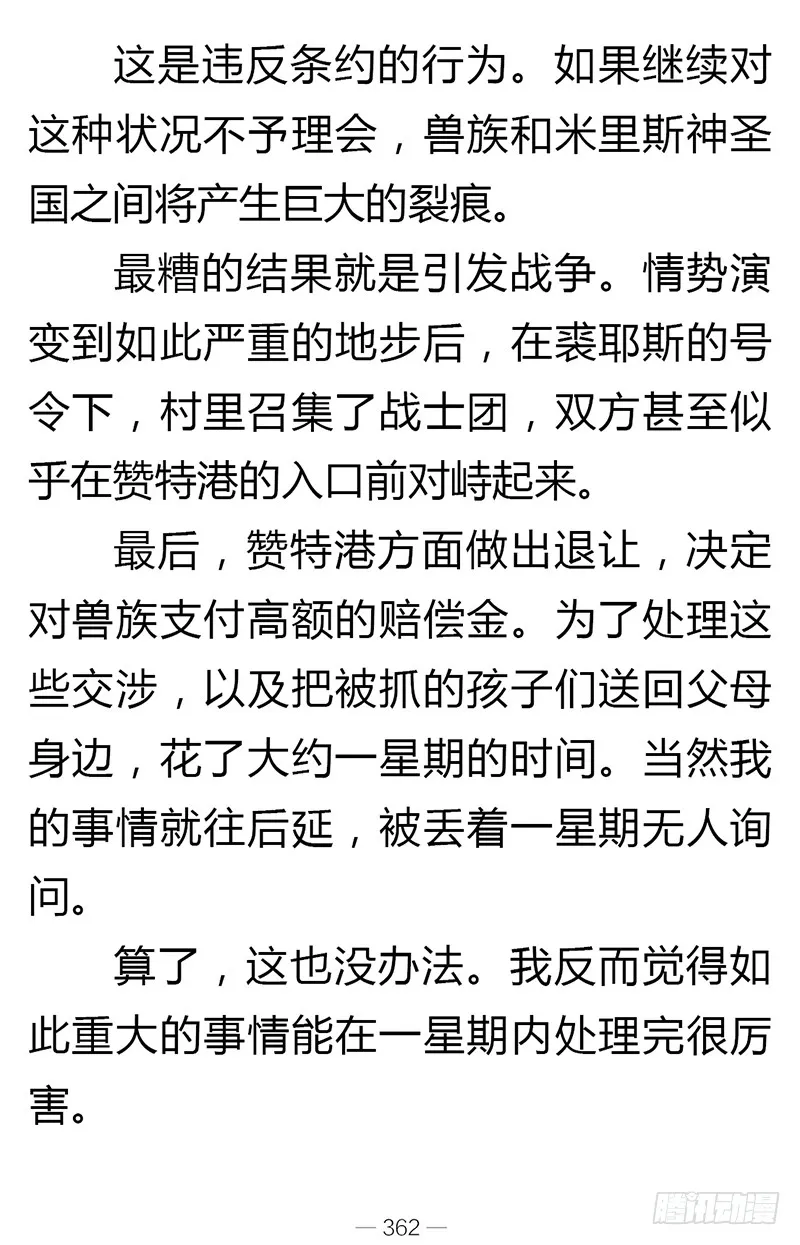 这是违反条约的行为。如果继续对这种状况不予理会，兽族和米里斯神圣国之间将产生巨大的裂痕。

最糟的结果就是引发战争。情势演变到如此严重的地步后，在裘耶斯的号令下，村里召集了战士团，双方甚至似乎在赞特港的入口前对峙起来。

最后，赞特港方面做出退让，决定对兽族支付高额的赔偿金。为了处理这些交涉，以及把被抓的孩子们送回父母身边，花了大约一星期的时间。当然我的事情就往后延，被丢着一星期无人询问。

算了，这也没办法。我反而觉得如此重大的事情能在一星期内处理完很厉害。

— 362 —

腾讯动漫